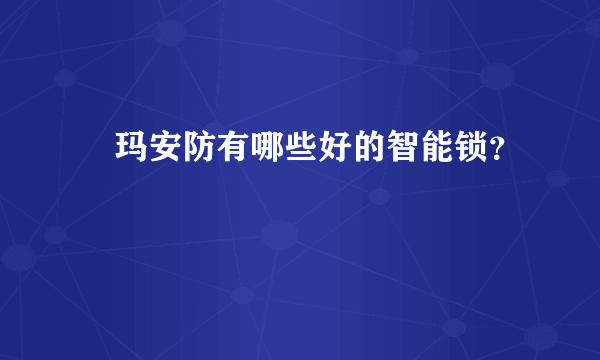 玛安防有哪些好的智能锁?